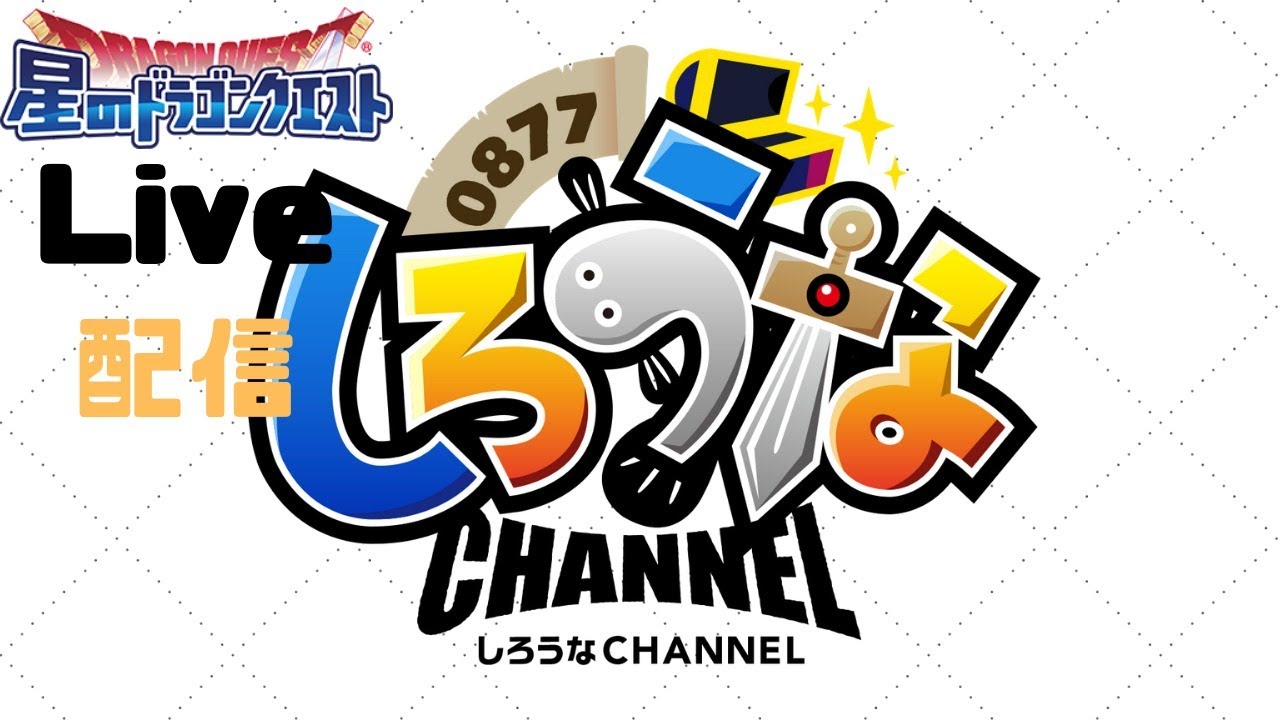 DRAGON QUEST
星のドラゴンクエスト
Live
配信
0877
しろうな
CHANNEL
しろうなCHANNEL